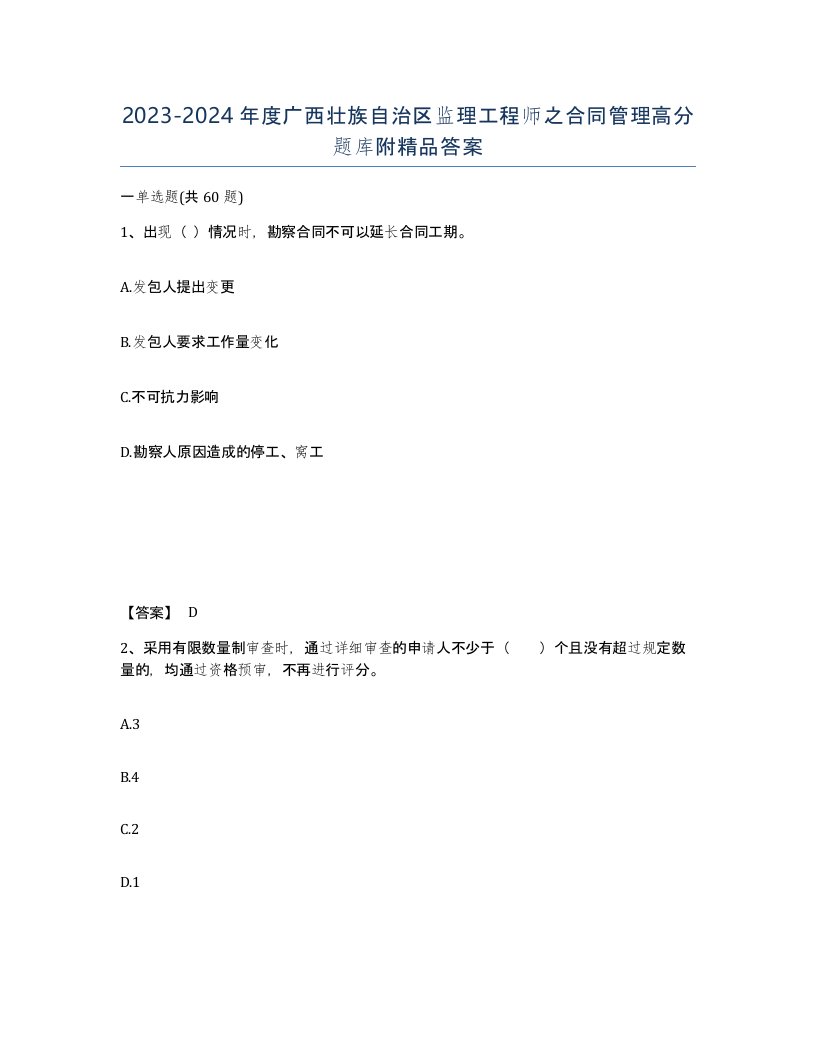 2023-2024年度广西壮族自治区监理工程师之合同管理高分题库附精品答案

一单选题(共60题)

1、出现（ ）情况时，勘察合同不可以延长合同工期。

A.发包人提出变更

B.发包人要求工作量变化

C.不可抗力影响

D.勘察人原因造成的停工、窝工

【答案】 D

2、采用有限数量制审查时，通过详细审查的申请人不少于（　　）个且没有超过规定数量的，均通过资格预审，不再进行评分。

A.3

B.4

C.2

D.1